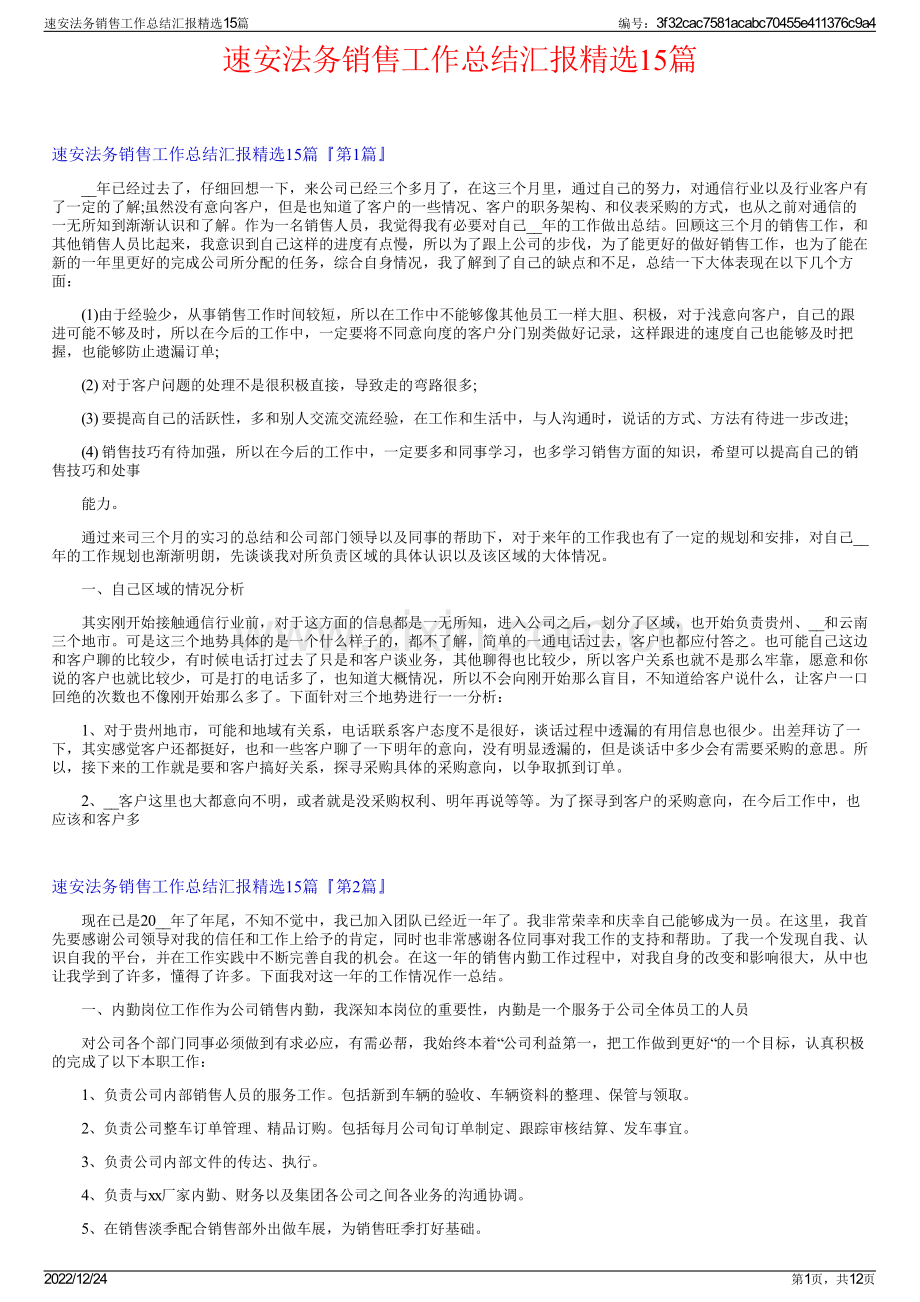 速安法务销售工作总结汇报精选15篇

编号：3f32cac7581acabc70455e411376c9a4

速安法务销售工作总结汇报精选15篇

速安法务销售工作总结汇报精选15篇『第1篇』

__年已经过去了，仔细回想一下，来公司已经三个多月了，在这三个月里，通过自己的努力，对通信行业以及行业客户有了一定的了解;虽然没有意向客户，但是也知道了客户的一些情况、客户的职务架构、和仪表采购的方式，也从之前对通信的一无所知到渐渐认识和了解。作为一名销售人员，我觉得我有必要对自己__年的工作做出总结。回顾这三个月的销售工作，和其他销售人员比起来，我意识到自己这样的进度有点慢，所以为了跟上公司的步伐，为了能更好的做好销售工作，也为了能在新的一年里更好的完成公司所分配的任务，综合自身情况，我了解到了自己的缺点和不足，总结一下大体表现在以下几个方面：

(1)由于经验少，从事销售工作时间较短，所以在工作中不能够像其他员工一样大胆、积极，对于浅意向客户，自己的跟进可能不够及时，所以在今后的工作中，一定要将不同意向度的客户分门别类做好记录，这样跟进的速度自己也能够及时把握，也能够防止遗漏订单;

(2) 对于客户问题的处理不是很积极直接，导致走的弯路很多;

(3) 要提高自己的活跃性，多和别人交流交流经验，在工作和生活中，与人沟通时，说话的方式、方法有待进一步改进;

(4) 销售技巧有待加强，所以在今后的工作中，一定要多和同事学习，也多学习销售方面的知识，希望可以提高自己的销售技巧和处事

能力。

通过来司三个月的实习的总结和公司部门领导以及同事的帮助下，对于来年的工作我也有了一定的规划和安排，对自己__年的工作规划也渐渐明朗，先谈谈我对所负责区域的具体认识以及该区域的大体情况。

一、自己区域的情况分析

其实刚开始接触通信行业前，对于这方面的信息都是一无所知，进入公司之后，划分了区域，也开始负责贵州、__和云南三个地市。可是这三个地势具体的是一个什么样子的，都不了解，简单的一通电话过去，客户也都应付答之。也可能自己这边和客户聊的比较少，有时候电话打过去了只是和客户谈业务，其他聊得也比较少，所以客户关系也就不是那么牢靠，愿意和你说的客户也就比较少，可是打的电话多了，也知道大概情况，所以不会向刚开始那么盲目，不知道给客户说什么，让客户一口回绝的次数也不像刚开始那么多了。下面针对三个地势进行一一分析：

1、对于贵州地市，可能和地域有关系，电话联系客户态度不是很好，谈话过程中透漏的有用信息也很少。出差拜访了一下，其实感觉客户还都挺好，也和一些客户聊了一下明年的意向，没有明显透漏的，但是谈话中多少会有需要采购的意思。所以，接下来的工作就是要和客户搞好关系，探寻采购具体的采购意向，以争取抓到订单。

2、__客户这里也大都意向不明，或者就是没采购权利、明年再说等等。为了探寻到客户的采购意向，在今后工作中，也应该和客户多

速安法务销售工作总结汇报精选15篇『第2篇』

现在已是20__年了年尾，不知不觉中，我已加入团队已经近一年了。我非常荣幸和庆幸自己能够成为一员。在这里，我首先要感谢公司领导对我的信任和工作上给予的肯定，同时也非常感谢各位同事对我工作的支持和帮助。了我一个发现自我、认识自我的平台，并在工作实践中不断完善自我的机会。在这一年的销售内勤工作过程中，对我自身的改变和影响很大，从中也让我学到了许多，懂得了许多。下面我对这一年的工作情况作一总结。

一、内勤岗位工作作为公司销售内勤，我深知本岗位的重要性，内勤是一个服务于公司全体员工的人员

对公司各个部门同事必须做到有求必应，有需必帮，我始终本着“公司利益第一，把工作做到更好”的一个目标，认真积极的完成了以下本职工作：

1、负责公司内部销售人员的服务工作。包括新到车辆的验收、车辆资料的整理、保管与领取。

2、负责公司整车订单管理、精品订购。包括每月公司旬订单制定、跟踪审核结算、发车事宜。

3、负责公司内部文件的传达、执行。

4、负责与xx厂家内勤、财务以及集团各公司之间各业务的沟通协调。

5、在销售淡季配合销售部外出做车展，为销售旺季打好基础。

2022/12/24

第1页，共12页